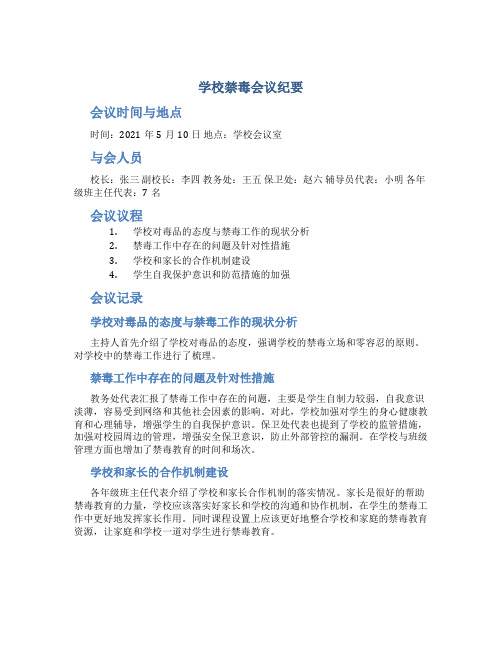 学校禁毒会议纪要

会议时间与地点

时间：2021 年 5 月 10 日 地点：学校会议室

与会人员

校长：张三 副校长：李四 教务处：王五 保卫处：赵六 辅导员代表：小明 各年级班主任代表：7 名

会议议程

1. 学校对毒品的态度与禁毒工作的现状分析
2. 禁毒工作中存在的问题及针对性措施
3. 学校和家长的合作机制建设
4. 学生自我保护意识和防范措施的加强

会议记录

学校对毒品的态度与禁毒工作的现状分析

主持人首先介绍了学校对毒品的态度，强调学校的禁毒立场和零容忍的原则。对学校中的禁毒工作进行了梳理。

禁毒工作中存在的问题及针对性措施

教务处代表汇报了禁毒工作中存在的问题，主要是学生自制力较弱，自我意识淡薄，容易受到网络和其他社会因素的影响。对此，学校加强对学生的身心健康教育和心理辅导，增强学生的自我保护意识。保卫处代表也提到了学校的监管措施，加强对校园周边的管理，增强安全保卫意识，防止外部管控的漏洞。在学校与班级管理方面也增加了禁毒教育的时间和场次。

学校和家长的合作机制建设

各年级班主任代表介绍了学校和家长合作机制的落实情况。家长是很好的帮助禁毒教育的力量，学校应该落实好家长和学校的沟通和协作机制，在学生的禁毒工作中更好地发挥家长作用。同时课程设置上应该更好地整合学校和家庭的禁毒教育资源，让家庭和学校一道对学生进行禁毒教育。